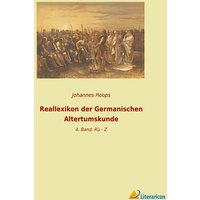 Johannes Hoops

Reallexikon der Germanischen Altertumskunde

4. Band: Rü - Z

Literaricon